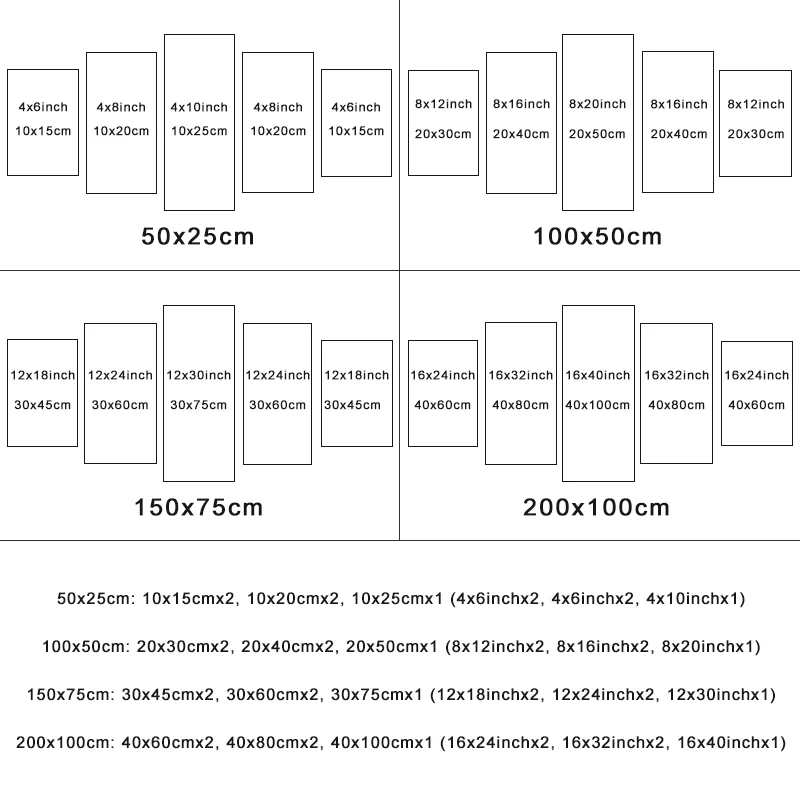 4x6inch
10x15cm

4x8inch
10x20cm

4x10inch
10x25cm

4x8inch
10x20cm

4x6inch
10x15cm

50x25cm

8x12inch
20x30cm

8x16inch
20x40cm

8x20inch
20x50cm

8x16inch
20x40cm

8x12inch
20x30cm

100x50cm

12x18inch
30x45cm

12x24inch
30x60cm

12x30inch
30x75cm

12x24inch
30x60cm

12x18inch
30x45cm

150x75cm

16x24inch
40x60cm

16x32inch
40x80cm

16x40inch
40x100cm

16x32inch
40x80cm

16x24inch
40x60cm

200x100cm

50x25cm: 10x15cmx2, 10x20cmx2, 10x25cmx1 (4x6inchx2, 4x6inchx2, 4x10inchx1)

100x50cm: 20x30cmx2, 20x40cmx2, 20x50cmx1 (8x12inchx2, 8x16inchx2, 8x20inchx1)

150x75cm: 30x45cmx2, 30x60cmx2, 30x75cmx1 (12x18inchx2, 12x24inchx2, 12x30inchx1)

200x100cm: 40x60cmx2, 40x80cmx2, 40x100cmx1 (16x24inchx2, 16x32inchx2, 16x40inchx1)